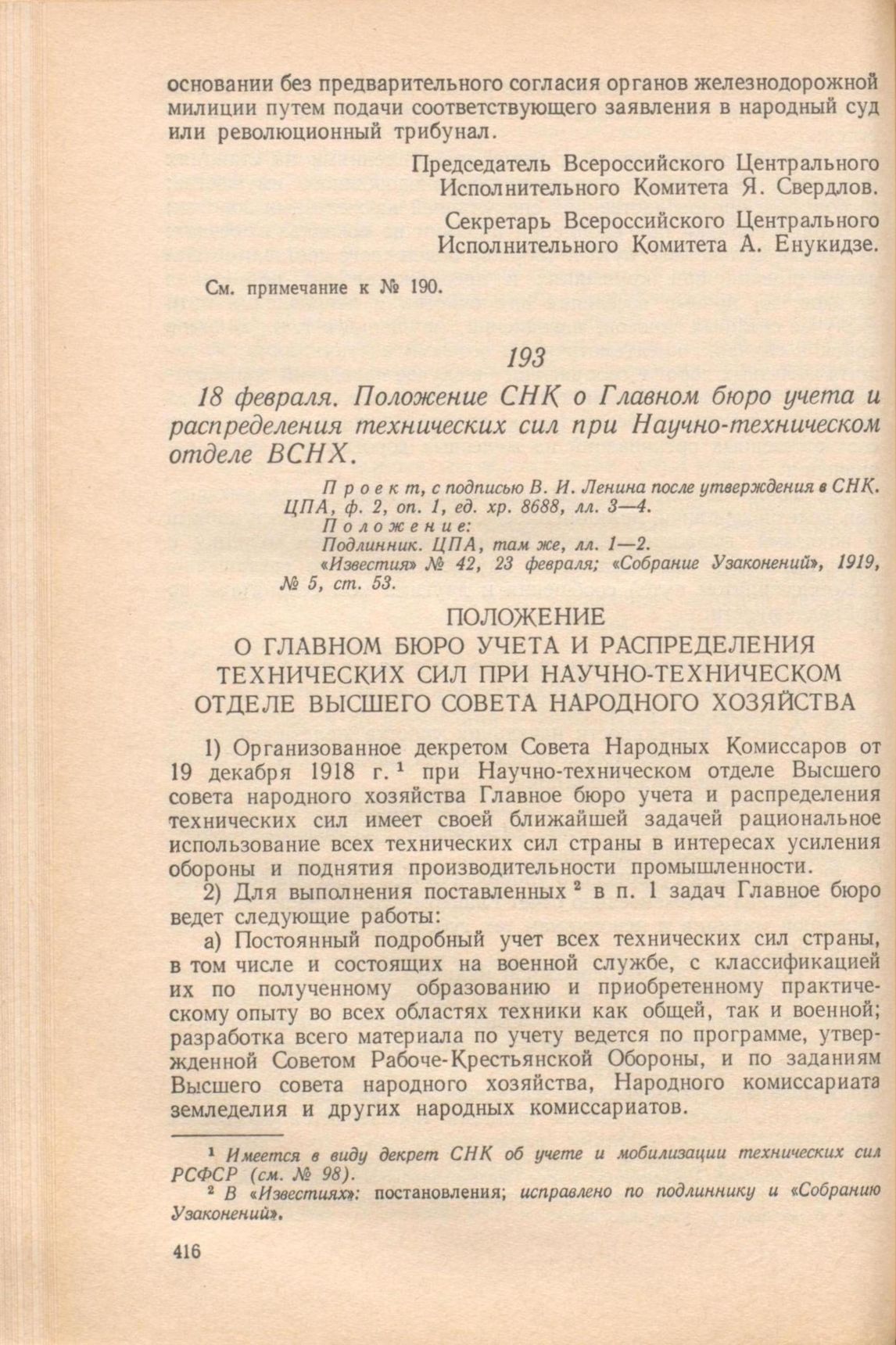 основании без предварительного согласия органов железнодорожной милиции путем подачи соответствующего заявления в народный суд или революционный трибунал.

Председатель Всероссийского Центрального Исполнительного Комитета Я. Свердлов.

Секретарь Всероссийского Центрального Исполнительного Комитета А. Енукидзе.

См. примечание к № 190.

193

18 февраля. Положение СНК о Главном бюро учета и распределения технических сил при Научно-техническом отделе ВСНХ.

Проект, с подписью В. И. Ленина после утверждения в СНК. ЦПА, ф. 2, оп. 1, ед. хр. 8688, лл. 3—4.
Положение:
Подлинник. ЦПА, там же, лл. 1—2.
«Известия» № 42, 23 февраля; «Собрание Узаконений», 1919, № 5, ст. 53.

ПОЛОЖЕНИЕ
О ГЛАВНОМ БЮРО УЧЕТА И РАСПРЕДЕЛЕНИЯ ТЕХНИЧЕСКИХ СИЛ ПРИ НАУЧНО-ТЕХНИЧЕСКОМ ОТДЕЛЕ ВЫСШЕГО СОВЕТА НАРОДНОГО ХОЗЯЙСТВА

1) Организованное декретом Совета Народных Комиссаров от 19 декабря 1918 г. $^1$ при Научно-техническом отделе Высшего совета народного хозяйства Главное бюро учета и распределения технических сил имеет своей ближайшей задачей рациональное использование всех технических сил страны в интересах усиления обороны и поднятия производительности промышленности.

2) Для выполнения поставленных $^2$ в п. 1 задач Главное бюро ведет следующие работы:

а) Постоянный подробный учет всех технических сил страны, в том числе и состоящих на военной службе, с классификацией их по полученному образованию и приобретенному практическому опыту во всех областях техники как общей, так и военной; разработка всего материала по учету ведется по программе, утвержденной Советом Рабоче-Крестьянской Обороны, и по заданиям Высшего совета народного хозяйства, Народного комиссариата земледелия и других народных комиссариатов.

$^1$ Имеется в виду декрет СНК об учете и мобилизации технических сил РСФСР (см. № 98).
$^2$ В «Известиях»: постановления; исправлено по подлиннику и «Собранию Узаконений».

416